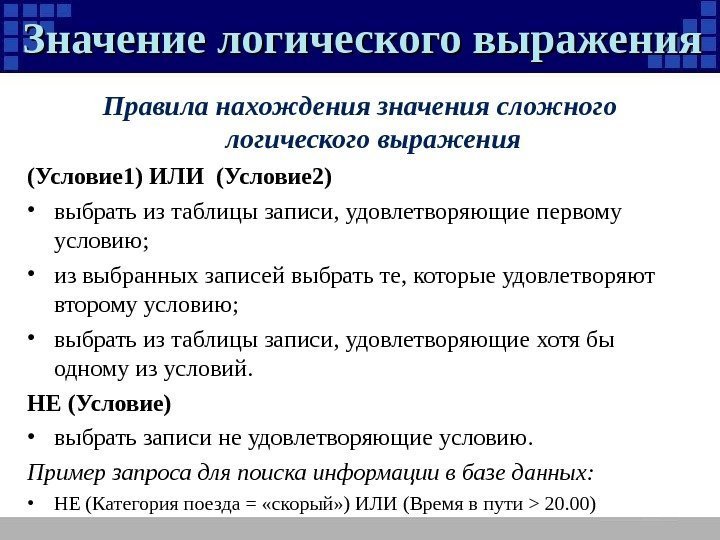 Значение логического выражения

Правила нахождения значения сложного логического выражения

(Условие1) ИЛИ (Условие2)

• выбрать из таблицы записи, удовлетворяющие первому условию;

• из выбранных записей выбрать те, которые удовлетворяют второму условию;

• выбрать из таблицы записи, удовлетворяющие хотя бы одному из условий.

НЕ (Условие)

• выбрать записи не удовлетворяющие условию.

Пример запроса для поиска информации в базе данных:

• НЕ (Категория поезда = «скорый») ИЛИ (Время в пути > 20.00)